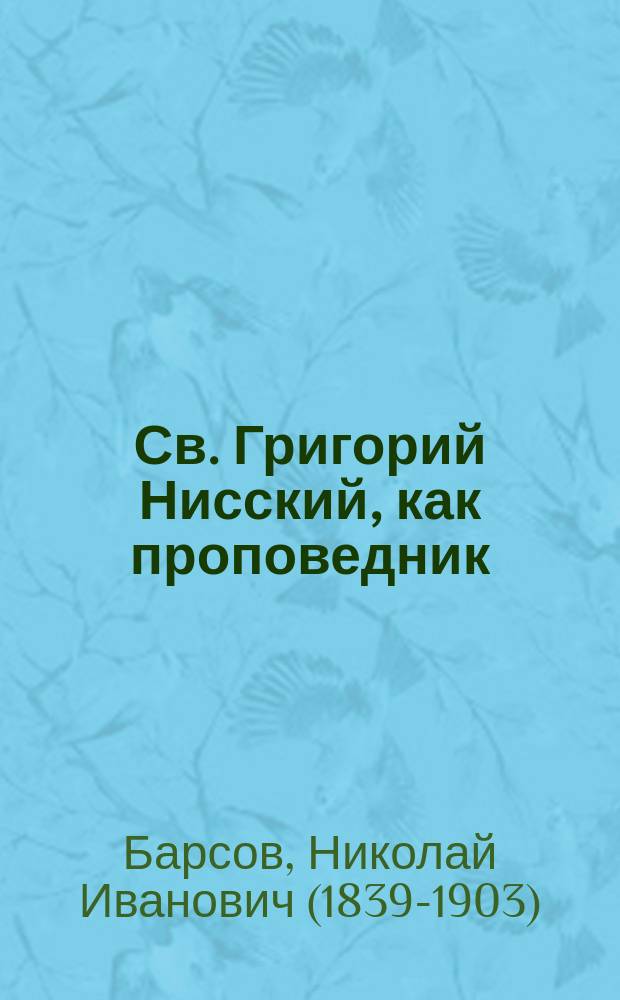 Св. Григорий Нисский, как проповедник

Барсов, Николай Иванович (1839-1903)